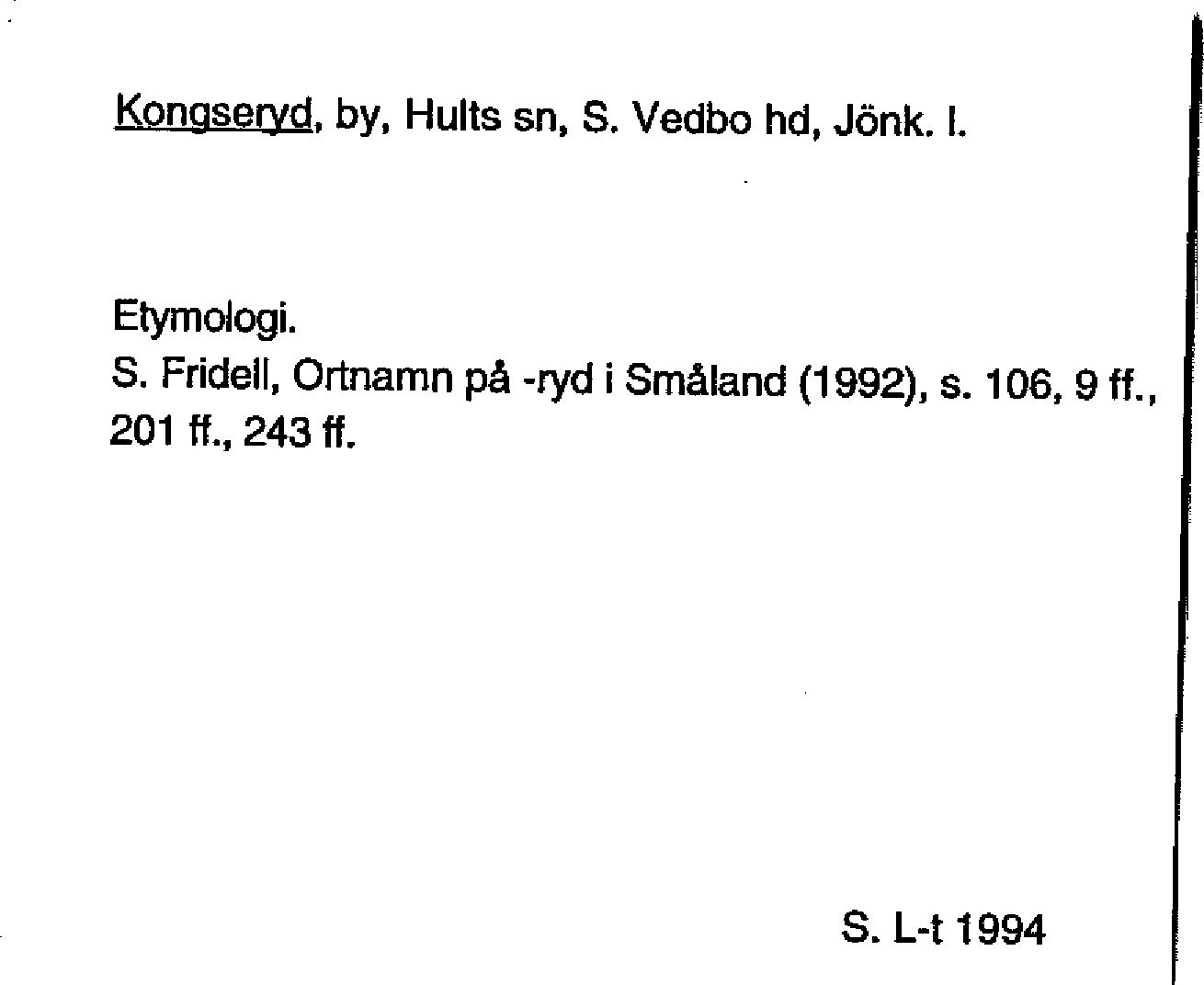 Kongseryd, by, Hults sn, S. Vedbo hd, Jönk. l.

Etymologi.
S. Fridell, Ortnamn på -ryd i Småland (1992), s. 106, 9 ff., 201 ff., 243 ff.

S. L-t 1994